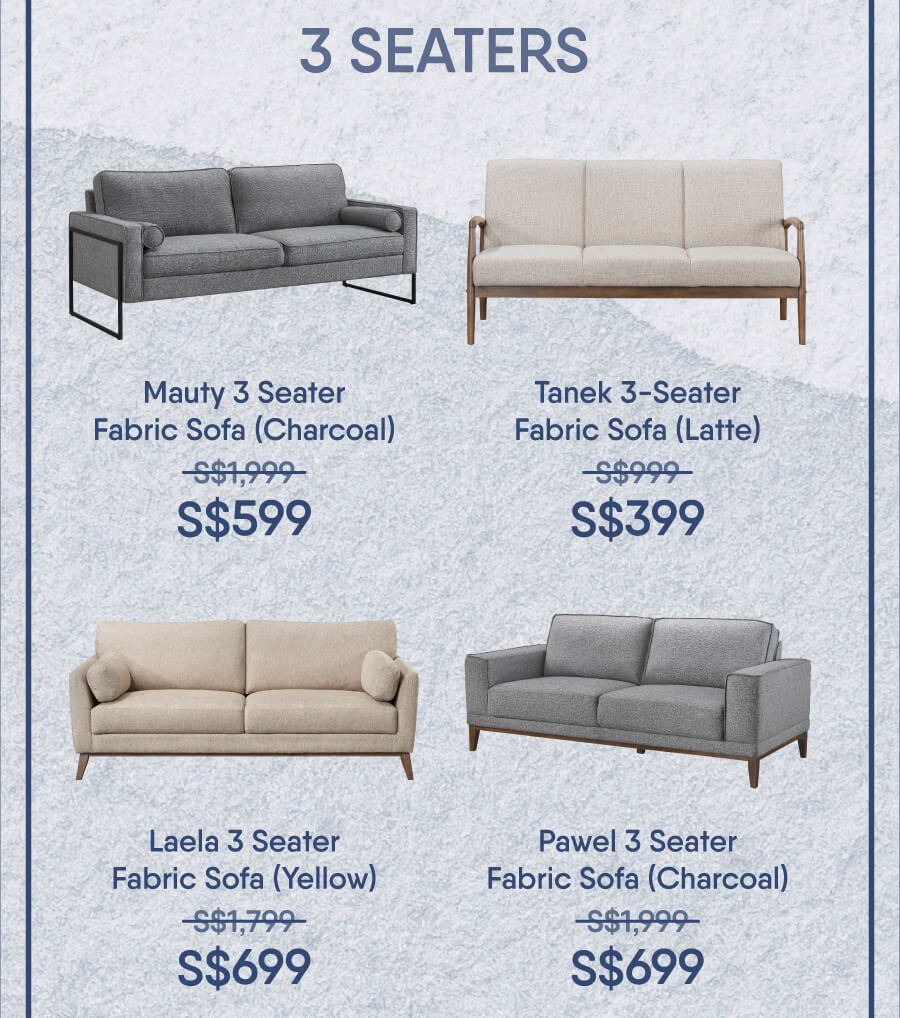 3 SEATERS

Mauty 3 Seater
Fabric Sofa (Charcoal)
S$1,999
S$599

Tanek 3-Seater
Fabric Sofa (Latte)
S$999
S$399

Laela 3 Seater
Fabric Sofa (Yellow)
S$1,799
S$699

Pawel 3 Seater
Fabric Sofa (Charcoal)
S$1,999
S$699